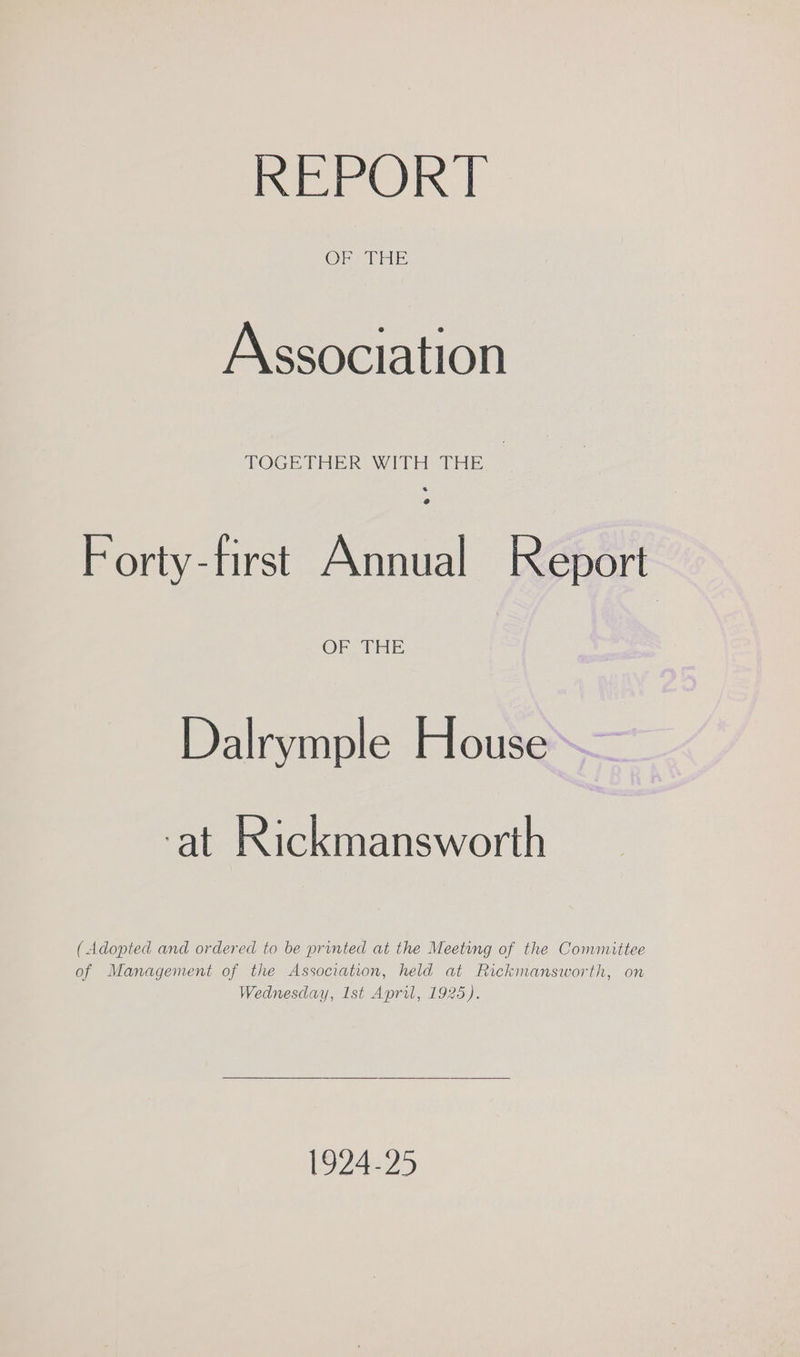 REPORT

OF THE

Association

TOGETHER WITH THE

Forty-first Annual Report

OF THE

Dalrymple House

at Rickmansworth

(Adopted and ordered to be printed at the Meeting of the Committee of Management of the Association, held at Rickmansworth, on Wednesday, 1st April, 1925).

1924-25